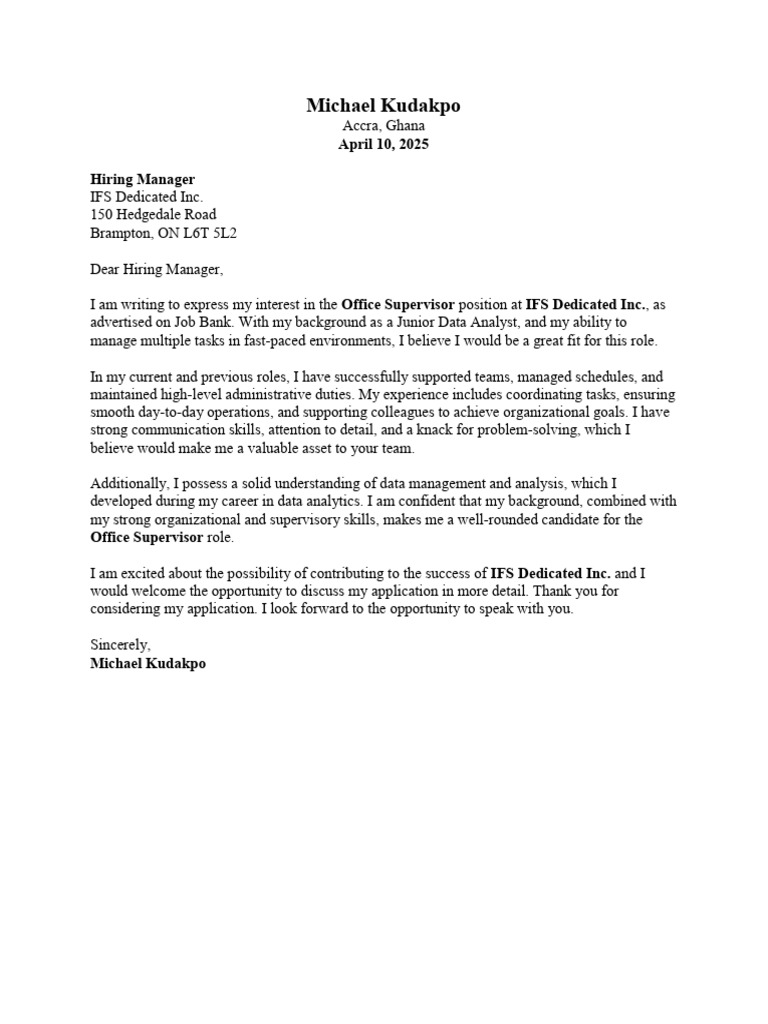 Michael Kudakpo
Accra, Ghana
April 10, 2025

Hiring Manager
IFS Dedicated Inc.
150 Hedgedale Road
Brampton, ON L6T 5L2

Dear Hiring Manager,

I am writing to express my interest in the Office Supervisor position at IFS Dedicated Inc., as advertised on Job Bank. With my background as a Junior Data Analyst, and my ability to manage multiple tasks in fast-paced environments, I believe I would be a great fit for this role.

In my current and previous roles, I have successfully supported teams, managed schedules, and maintained high-level administrative duties. My experience includes coordinating tasks, ensuring smooth day-to-day operations, and supporting colleagues to achieve organizational goals. I have strong communication skills, attention to detail, and a knack for problem-solving, which I believe would make me a valuable asset to your team.

Additionally, I possess a solid understanding of data management and analysis, which I developed during my career in data analytics. I am confident that my background, combined with my strong organizational and supervisory skills, makes me a well-rounded candidate for the Office Supervisor role.

I am excited about the possibility of contributing to the success of IFS Dedicated Inc. and I would welcome the opportunity to discuss my application in more detail. Thank you for considering my application. I look forward to the opportunity to speak with you.

Sincerely,
Michael Kudakpo